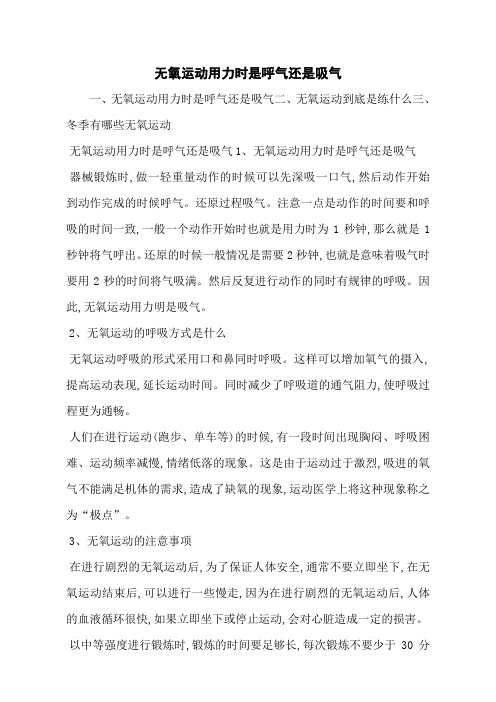 无氧运动用力时是呼气还是吸气

一、无氧运动用力时是呼气还是吸气二、无氧运动到底是练什么三、冬季有哪些无氧运动

无氧运动用力时是呼气还是吸气 1、无氧运动用力时是呼气还是吸气

器械锻炼时,做一轻重量动作的时候可以先深吸一口气,然后动作开始到动作完成的时候呼气。还原过程吸气。注意一点是动作的时间要和呼吸的时间一致,一般一个动作开始时也就是用力时为 1 秒钟,那么就是 1 秒钟将气呼出。还原的时候一般情况是需要 2 秒钟,也就是意味着吸气时要用 2 秒的时间将气吸满。然后反复进行动作的同时有规律的呼吸。因此,无氧运动用力明是吸气。

2、无氧运动的呼吸方式是什么

无氧运动呼吸的形式采用口和鼻同时呼吸。这样可以增加氧气的摄入,提高运动表现,延长运动时间。同时减少了呼吸道的通气阻力,使呼吸过程更为通畅。

人们在进行运动(跑步、单车等)的时候,有一段时间出现胸闷、呼吸困难、运动频率减慢,情绪低落的现象。这是由于运动过于激烈,吸进的氧气不能满足机体的需求,造成了缺氧的现象,运动医学上将这种现象称之为“极点”。

3、无氧运动的注意事项

在进行剧烈的无氧运动后,为了保证人体安全,通常不要立即坐下,在无氧运动结束后,可以进行一些慢走,因为在进行剧烈的无氧运动后,人体的血液循环很快,如果立即坐下或停止运动,会对心脏造成一定的损害。

以中等强度进行锻炼时,锻炼的时间要足够长,每次锻炼不要少于 30 分